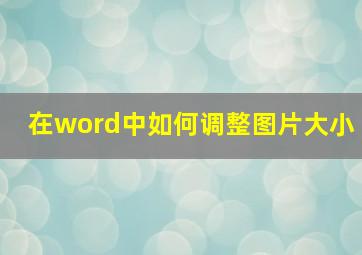 在word中如何调整图片大小